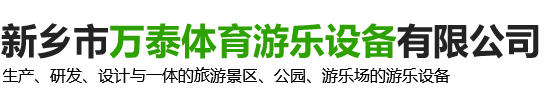 新乡市万泰体育游乐设备有限公司

生产、研发、设计与一体的旅游景区、公园、游乐场的游乐设备